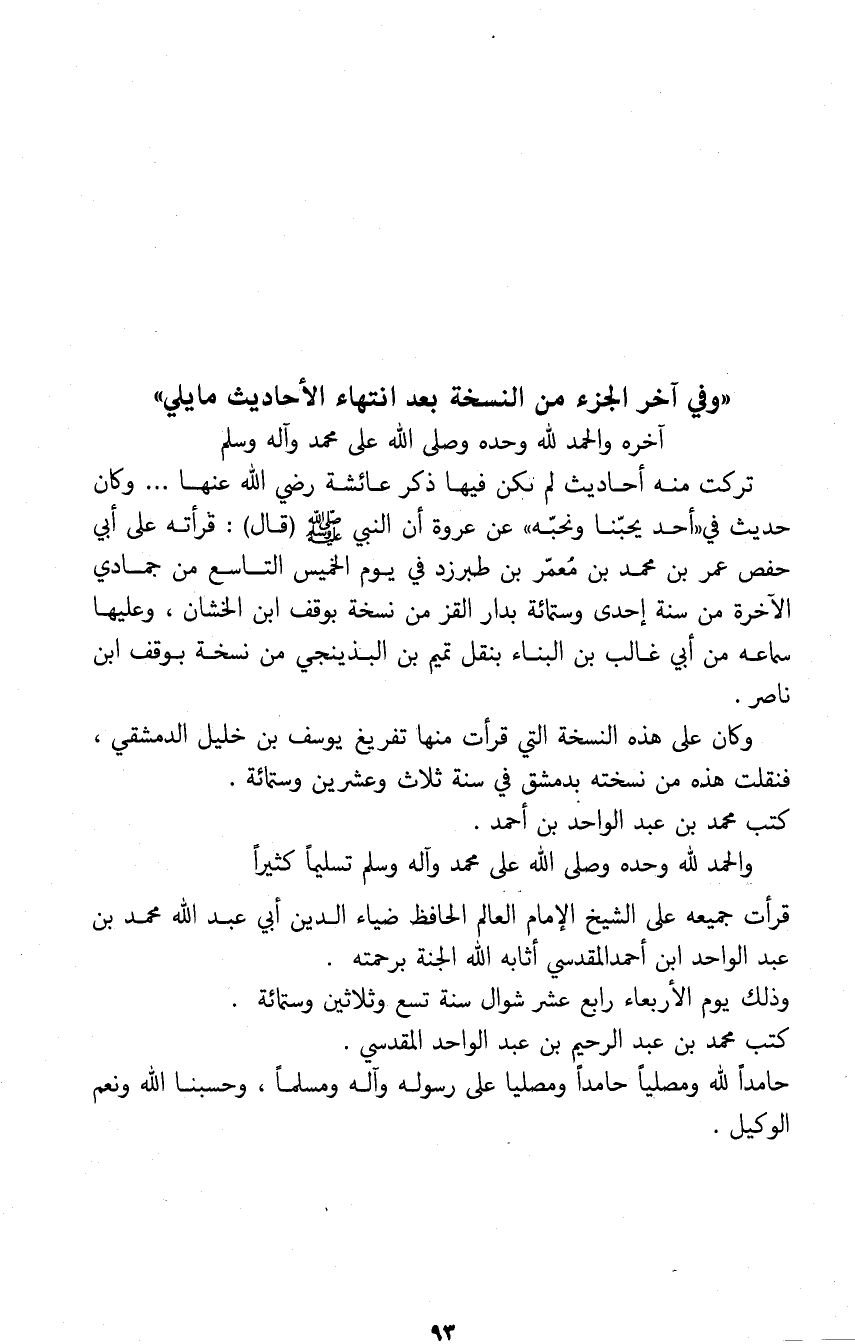 «وفي آخر الجزء من النسخة بعد انتهاء الأحاديث مايلي»
آخره والحمد لله وحده وصلى الله على محمد وآله وسلم

تركت منه أحاديث لم نكن فيها ذكر عائشة رضي الله عنها ... وكان حديث في«أحد يحبّنا ونحبّه» عن عروة أن النبي ﷺ (قال) : قرأته على أبي حفص عمر بن محمد بن مُعمّر بن طبرزد في يوم الخميس التاسع من جمادي الآخرة من سنة إحدى وستمائة بدار القز من نسخة بوقف ابن الخشان ، وعليها سماعه من أبي غالب بن البناء بنقل تميم بن البذينجي من نسخة بوقف ابن ناصر .

وكان على هذه النسخة التي قرأت منها تفريغ يوسف بن خليل الدمشقي ، فنقلت هذه من نسخته بدمشق في سنة ثلاث وعشرين وستمائة .

كتب محمد بن عبد الواحد بن أحمد .

والحمد لله وحده وصلى الله على محمد وآله وسلم تسليماً كثيراً

قرأت جميعه على الشيخ الإمام العالم الحافظ ضياء الدين أبي عبد الله محمد بن عبد الواحد ابن أحمدالمقدسي أثابه الله الجنة برحمته .
وذلك يوم الأربعاء رابع عشر شوال سنة تسع وثلاثين وستمائة .
كتب محمد بن عبد الرحيم بن عبد الواحد المقدسي .
حامداً لله ومصلياً حامداً ومصليا على رسوله وآله ومسلماً ، وحسبنا الله ونعم الوكيل .

٩٣